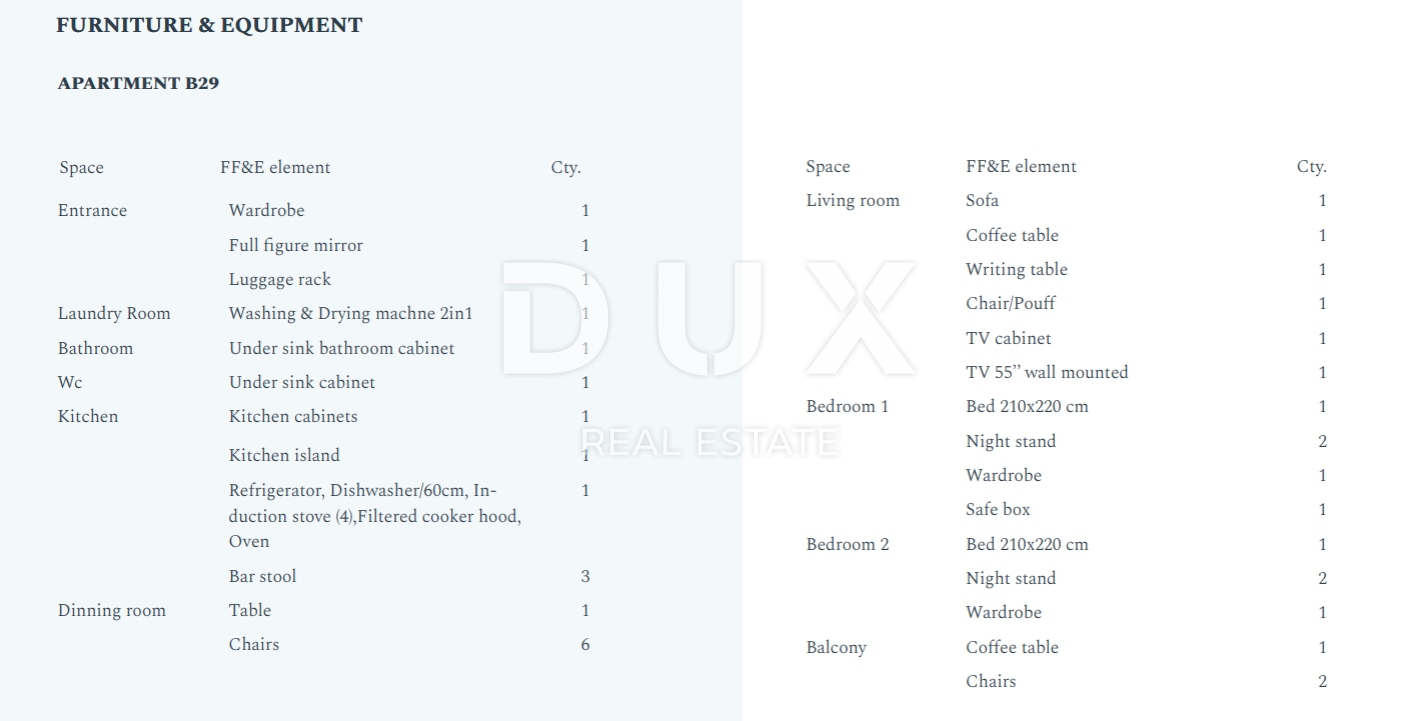 FURNITURE & EQUIPMENT

APARTMENT B29

| Space | FF&E element | Cty. |
|---|---|---|
| Entrance | Wardrobe | 1 |
| | Full figure mirror | 1 |
| | Luggage rack | 1 |
| Laundry Room | Washing & Drying machne 2in1 | 1 |
| Bathroom | Under sink bathroom cabinet | 1 |
| Wc | Under sink cabinet | 1 |
| Kitchen | Kitchen cabinets | 1 |
| | Kitchen island | 1 |
| | Refrigerator, Dishwasher/60cm, Induction stove (4),Filtered cooker hood, Oven | 1 |
| | Bar stool | 3 |
| Dinning room | Table | 1 |
| | Chairs | 6 |

| Space | FF&E element | Cty. |
|---|---|---|
| Living room | Sofa | 1 |
| | Coffee table | 1 |
| | Writing table | 1 |
| | Chair/Pouff | 1 |
| | TV cabinet | 1 |
| | TV 55" wall mounted | 1 |
| Bedroom 1 | Bed 210x220 cm | 1 |
| | Night stand | 2 |
| | Wardrobe | 1 |
| | Safe box | 1 |
| Bedroom 2 | Bed 210x220 cm | 1 |
| | Night stand | 2 |
| | Wardrobe | 1 |
| Balcony | Coffee table | 1 |
| | Chairs | 2 |

DUX
REAL ESTATE